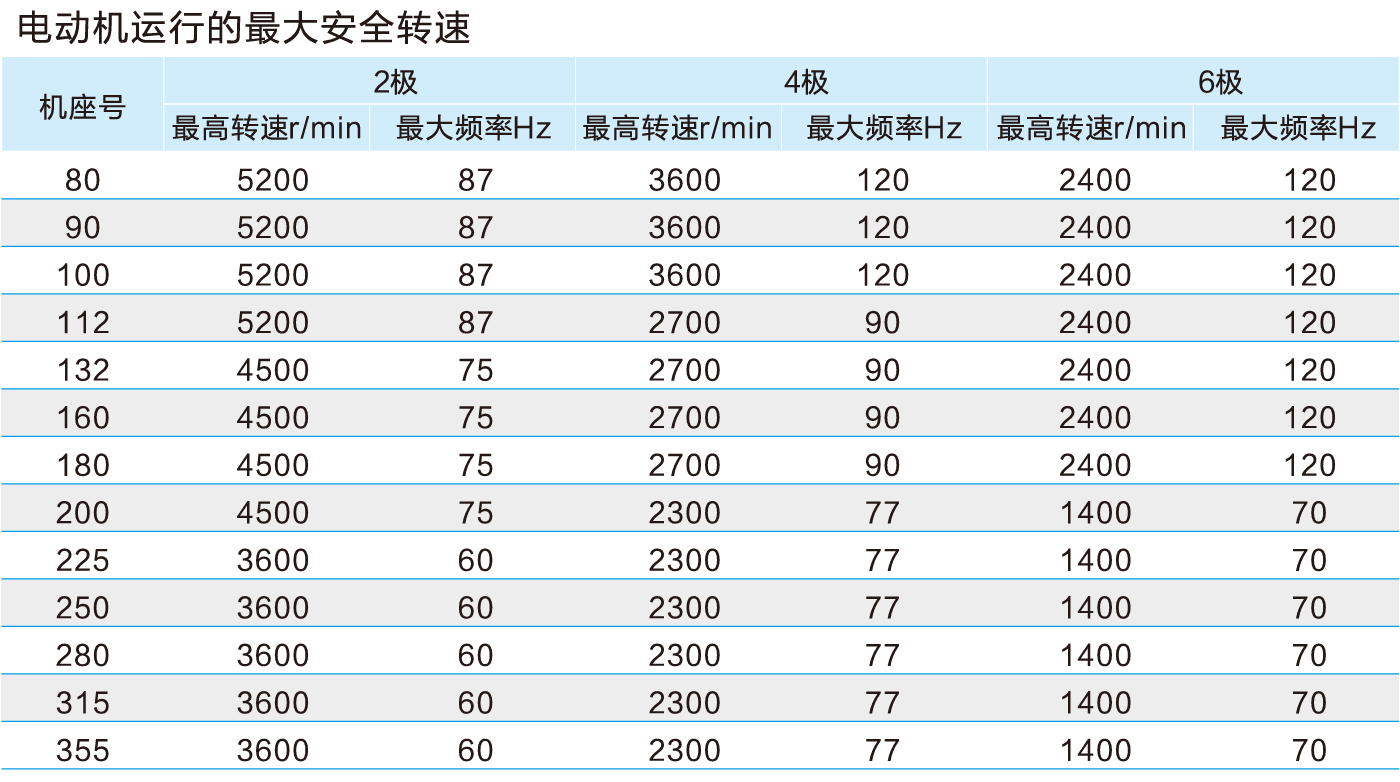 电动机运行的最大安全转速

| 机座号 | 2极 | | 4极 | | 6极 | |
|---|---|---|---|---|---|---|
| | 最高转速r/min | 最大频率Hz | 最高转速r/min | 最大频率Hz | 最高转速r/min | 最大频率Hz |
| 80 | 5200 | 87 | 3600 | 120 | 2400 | 120 |
| 90 | 5200 | 87 | 3600 | 120 | 2400 | 120 |
| 100 | 5200 | 87 | 3600 | 120 | 2400 | 120 |
| 112 | 5200 | 87 | 2700 | 90 | 2400 | 120 |
| 132 | 4500 | 75 | 2700 | 90 | 2400 | 120 |
| 160 | 4500 | 75 | 2700 | 90 | 2400 | 120 |
| 180 | 4500 | 75 | 2700 | 90 | 2400 | 120 |
| 200 | 4500 | 75 | 2300 | 77 | 1400 | 70 |
| 225 | 3600 | 60 | 2300 | 77 | 1400 | 70 |
| 250 | 3600 | 60 | 2300 | 77 | 1400 | 70 |
| 280 | 3600 | 60 | 2300 | 77 | 1400 | 70 |
| 315 | 3600 | 60 | 2300 | 77 | 1400 | 70 |
| 355 | 3600 | 60 | 2300 | 77 | 1400 | 70 |